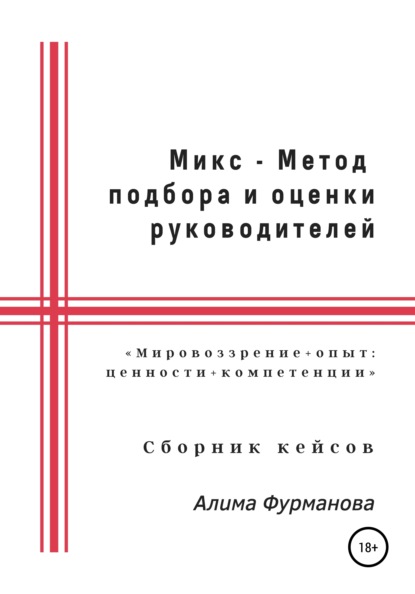 Микс - Метод подбора и оценки руководителей

«Мировоззрение+опыт: ценности+компетенции»

Сборник кейсов

Алима Фурманова

18+